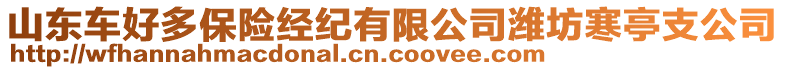 山东车好多保险经纪有限公司潍坊寒亭支公司
http://wfhannahmacdonal.cn.coovee.com